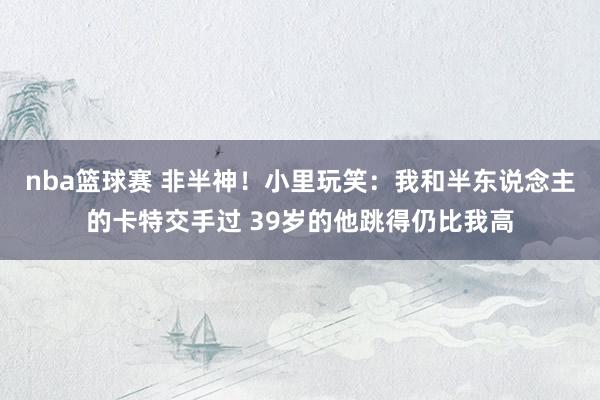 nba篮球赛 非半神！小里玩笑：我和半东说念主的卡特交手过 39岁的他跳得仍比我高